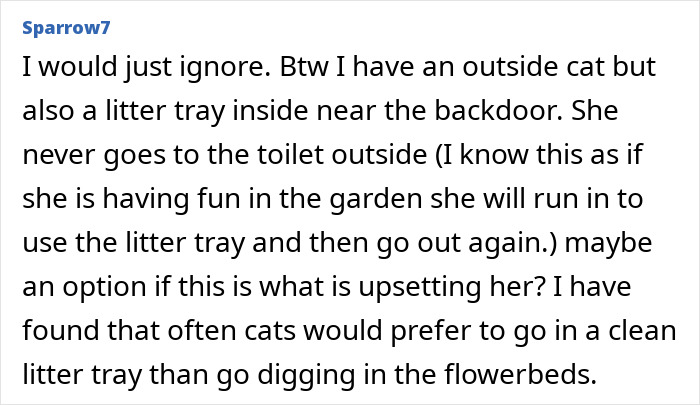 Sparrow7

I would just ignore. Btw I have an outside cat but also a litter tray inside near the backdoor. She never goes to the toilet outside (I know this as if she is having fun in the garden she will run in to use the litter tray and then go out again.) maybe an option if this is what is upsetting her? I have found that often cats would prefer to go in a clean litter tray than go digging in the flowerbeds.